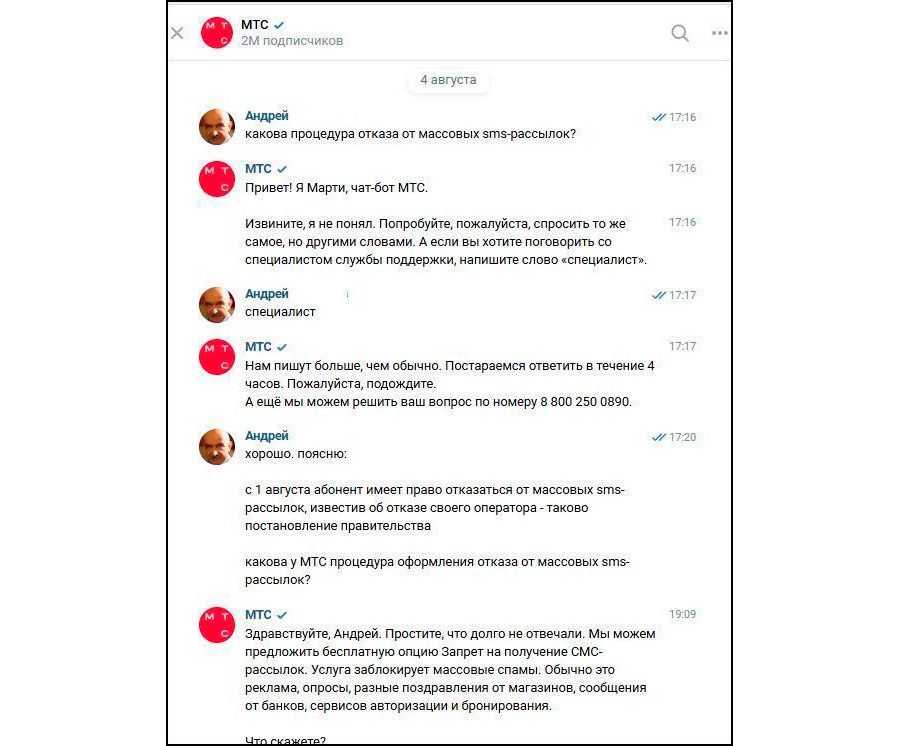 МТС
2М подписчиков

4 августа

Андрей
17:16
какова процедура отказа от массовых sms-рассылок?

МТС
17:16
Привет! Я Марти, чат-бот МТС.

17:16
Извините, я не понял. Попробуйте, пожалуйста, спросить то же самое, но другими словами. А если вы хотите поговорить со специалистом службы поддержки, напишите слово «специалист».

Андрей
17:17
специалист

МТС
17:17
Нам пишут больше, чем обычно. Постараемся ответить в течение 4 часов. Пожалуйста, подождите.
А ещё мы можем решить ваш вопрос по номеру 8 800 250 0890.

Андрей
17:20
хорошо. поясню:

с 1 августа абонент имеет право отказаться от массовых sms-рассылок, известив об отказе своего оператора - таково постановление правительства

какова у МТС процедура оформления отказа от массовых sms-рассылок?

МТС
19:09
Здравствуйте, Андрей. Простите, что долго не отвечали. Мы можем предложить бесплатную опцию Запрет на получение СМС-рассылок. Услуга заблокирует массовые спамы. Обычно это реклама, опросы, разные поздравления от магазинов, сообщения от банков, сервисов авторизации и бронирования.

Что скажете?